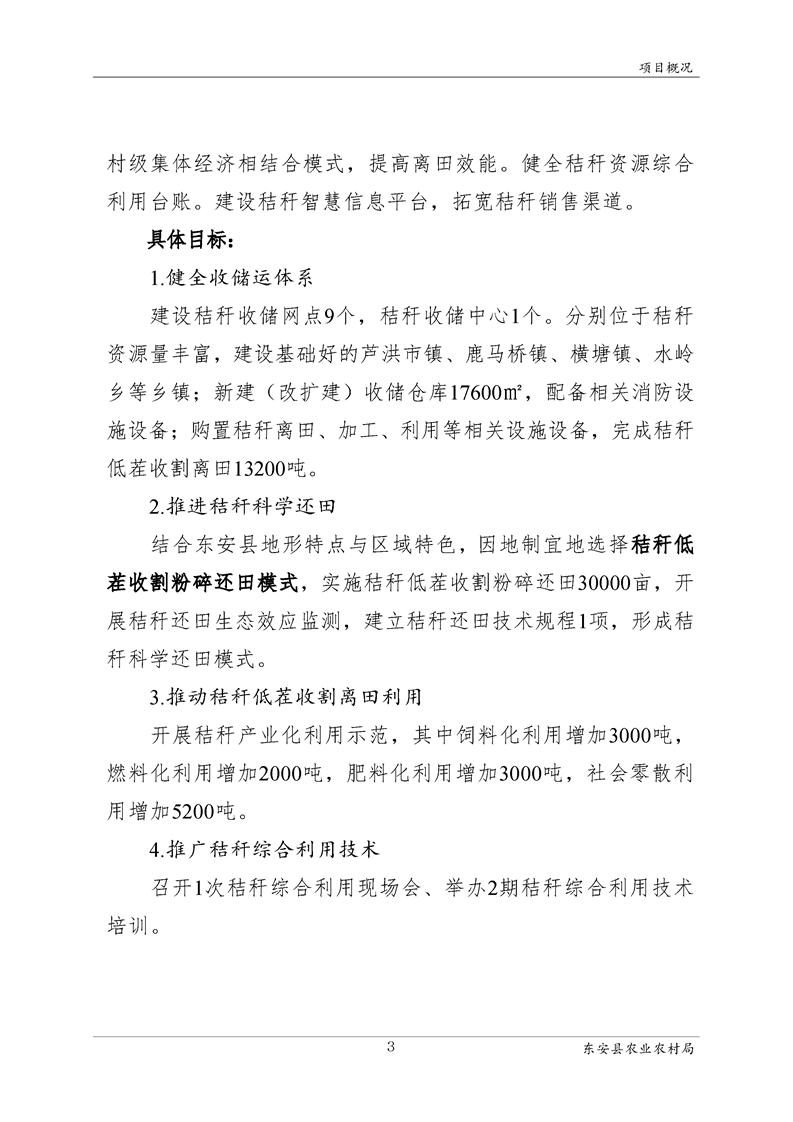 项目概况

村级集体经济相结合模式，提高离田效能。健全秸秆资源综合利用台账。建设秸秆智慧信息平台，拓宽秸秆销售渠道。

具体目标：

1.健全收储运体系

建设秸秆收储网点9个，秸秆收储中心1个。分别位于秸秆资源量丰富，建设基础好的芦洪市镇、鹿马桥镇、横塘镇、水岭乡等乡镇；新建（改扩建）收储仓库17600㎡，配备相关消防设施设备；购置秸秆离田、加工、利用等相关设施设备，完成秸秆低茬收割离田13200吨。

2.推进秸秆科学还田

结合东安县地形特点与区域特色，因地制宜地选择秸秆低茬收割粉碎还田模式，实施秸秆低茬收割粉碎还田30000亩，开展秸秆还田生态效应监测，建立秸秆还田技术规程1项，形成秸秆科学还田模式。

3.推动秸秆低茬收割离田利用

开展秸秆产业化利用示范，其中饲料化利用增加3000吨，燃料化利用增加2000吨，肥料化利用增加3000吨，社会零散利用增加5200吨。

4.推广秸秆综合利用技术

召开1次秸秆综合利用现场会、举办2期秸秆综合利用技术培训。

3

东安县农业农村局